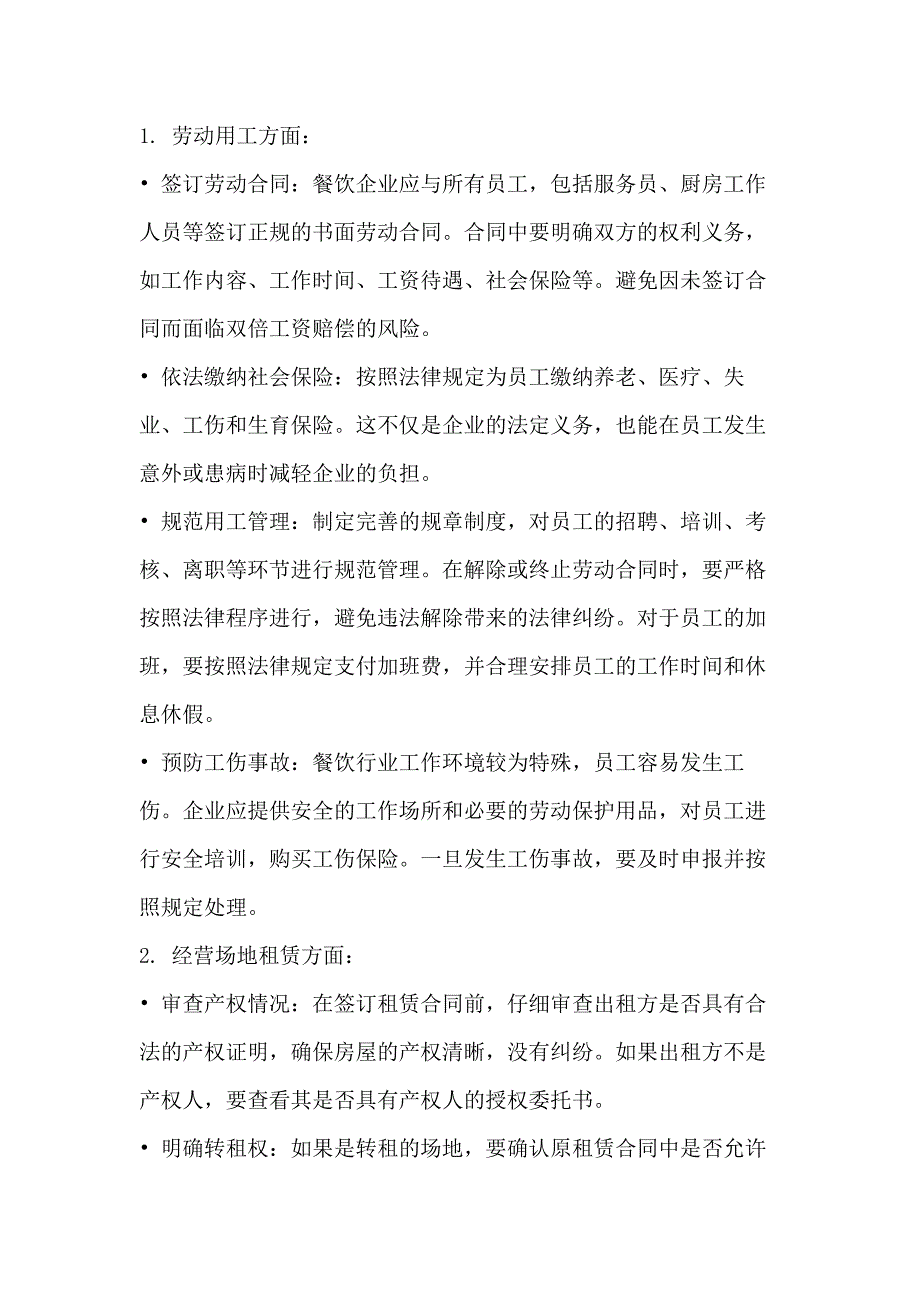 1. 劳动用工方面：

• 签订劳动合同：餐饮企业应与所有员工，包括服务员、厨房工作人员等签订正规的书面劳动合同。合同中要明确双方的权利义务，如工作内容、工作时间、工资待遇、社会保险等。避免因未签订合同而面临双倍工资赔偿的风险。

• 依法缴纳社会保险：按照法律规定为员工缴纳养老、医疗、失业、工伤和生育保险。这不仅是企业的法定义务，也能在员工发生意外或患病时减轻企业的负担。

• 规范用工管理：制定完善的规章制度，对员工的招聘、培训、考核、离职等环节进行规范管理。在解除或终止劳动合同时，要严格按照法律程序进行，避免违法解除带来的法律纠纷。对于员工的加班，要按照法律规定支付加班费，并合理安排员工的工作时间和休息休假。

• 预防工伤事故：餐饮行业工作环境较为特殊，员工容易发生工伤。企业应提供安全的工作场所和必要的劳动保护用品，对员工进行安全培训，购买工伤保险。一旦发生工伤事故，要及时申报并按照规定处理。

2. 经营场地租赁方面：

• 审查产权情况：在签订租赁合同前，仔细审查出租方是否具有合法的产权证明，确保房屋的产权清晰，没有纠纷。如果出租方不是产权人，要查看其是否具有产权人的授权委托书。

• 明确转租权：如果是转租的场地，要确认原租赁合同中是否允许